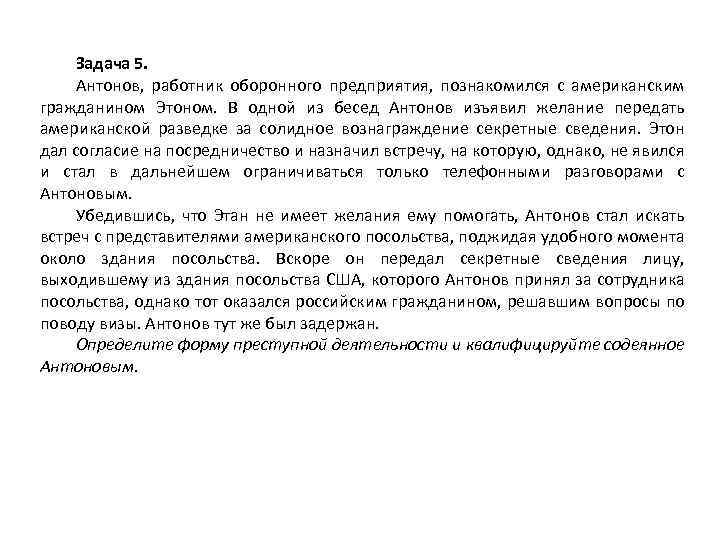 Задача 5.

Антонов, работник оборонного предприятия, познакомился с американским гражданином Этоном. В одной из бесед Антонов изъявил желание передать американской разведке за солидное вознаграждение секретные сведения. Этон дал согласие на посредничество и назначил встречу, на которую, однако, не явился и стал в дальнейшем ограничиваться только телефонными разговорами с Антоновым.

Убедившись, что Этан не имеет желания ему помогать, Антонов стал искать встреч с представителями американского посольства, поджидая удобного момента около здания посольства. Вскоре он передал секретные сведения лицу, выходившему из здания посольства США, которого Антонов принял за сотрудника посольства, однако тот оказался российским гражданином, решавшим вопросы по поводу визы. Антонов тут же был задержан.

Определите форму преступной деятельности и квалифицируйте содеянное Антоновым.